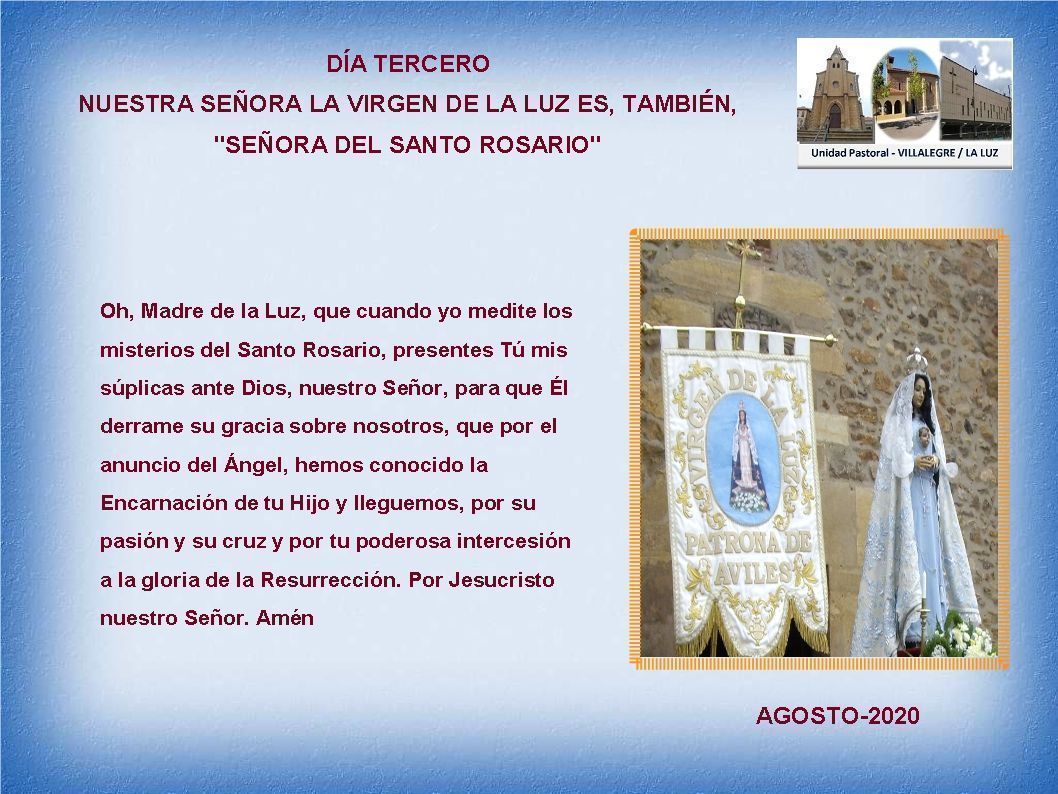 DÍA TERCERO
NUESTRA SEÑORA LA VIRGEN DE LA LUZ ES, TAMBIÉN,
"SEÑORA DEL SANTO ROSARIO"

Unidad Pastoral - VILLALEGRE / LA LUZ

Oh, Madre de la Luz, que cuando yo medite los misterios del Santo Rosario, presentes Tú mis súplicas ante Dios, nuestro Señor, para que Él derrame su gracia sobre nosotros, que por el anuncio del Ángel, hemos conocido la Encarnación de tu Hijo y lleguemos, por su pasión y su cruz y por tu poderosa intercesión a la gloria de la Resurrección. Por Jesucristo nuestro Señor. Amén

VIRGEN DE LA LUZ
PATRONA DE AVILES

AGOSTO-2020